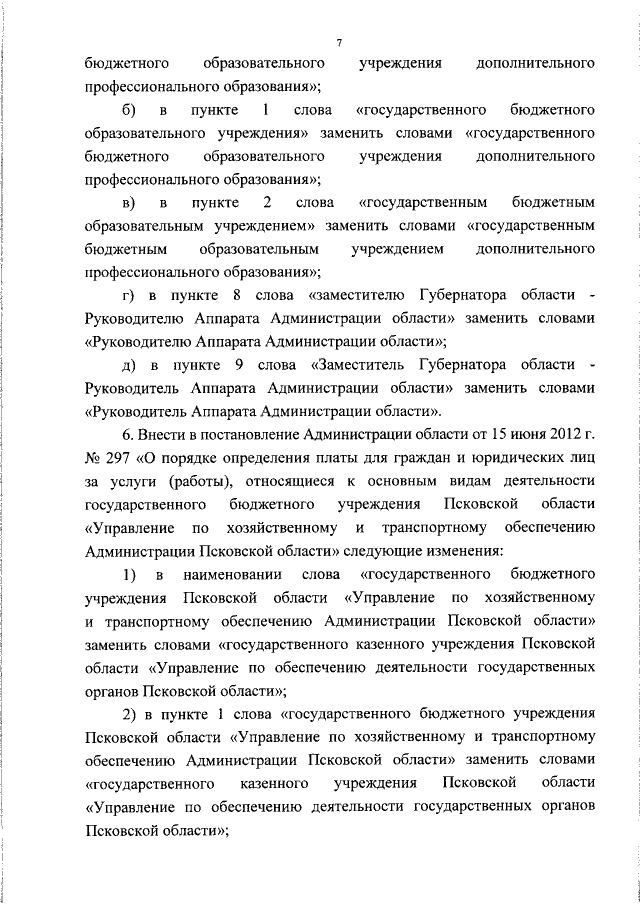 7

бюджетного образовательного учреждения дополнительного профессионального образования»;

б) в пункте 1 слова «государственного бюджетного образовательного учреждения» заменить словами «государственного бюджетного образовательного учреждения дополнительного профессионального образования»;

в) в пункте 2 слова «государственным бюджетным образовательным учреждением» заменить словами «государственным бюджетным образовательным учреждением дополнительного профессионального образования»;

г) в пункте 8 слова «заместителю Губернатора области - Руководителю Аппарата Администрации области» заменить словами «Руководителю Аппарата Администрации области»;

д) в пункте 9 слова «Заместитель Губернатора области - Руководитель Аппарата Администрации области» заменить словами «Руководитель Аппарата Администрации области».

6. Внести в постановление Администрации области от 15 июня 2012 г. № 297 «О порядке определения платы для граждан и юридических лиц за услуги (работы), относящиеся к основным видам деятельности государственного бюджетного учреждения Псковской области «Управление по хозяйственному и транспортному обеспечению Администрации Псковской области» следующие изменения:

1) в наименовании слова «государственного бюджетного учреждения Псковской области «Управление по хозяйственному и транспортному обеспечению Администрации Псковской области» заменить словами «государственного казенного учреждения Псковской области «Управление по обеспечению деятельности государственных органов Псковской области»;

2) в пункте 1 слова «государственного бюджетного учреждения Псковской области «Управление по хозяйственному и транспортному обеспечению Администрации Псковской области» заменить словами «государственного казенного учреждения Псковской области «Управление по обеспечению деятельности государственных органов Псковской области»;